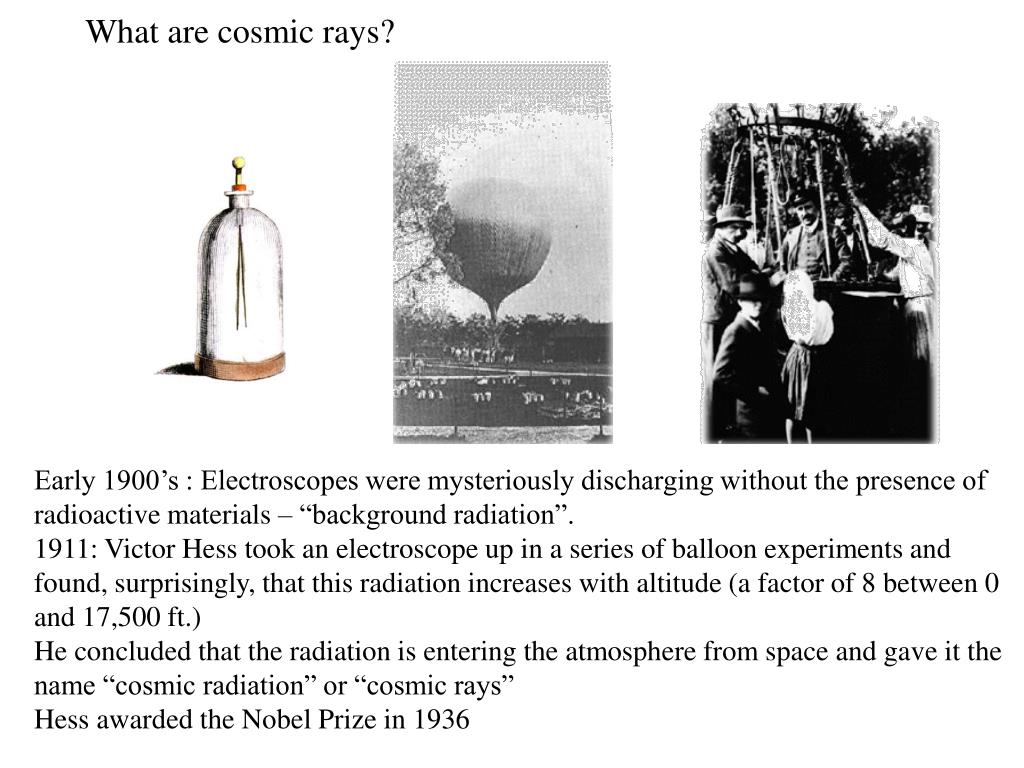 What are cosmic rays?

Early 1900’s : Electroscopes were mysteriously discharging without the presence of radioactive materials – “background radiation”.
1911: Victor Hess took an electroscope up in a series of balloon experiments and found, surprisingly, that this radiation increases with altitude (a factor of 8 between 0 and 17,500 ft.)
He concluded that the radiation is entering the atmosphere from space and gave it the name “cosmic radiation” or “cosmic rays”
Hess awarded the Nobel Prize in 1936